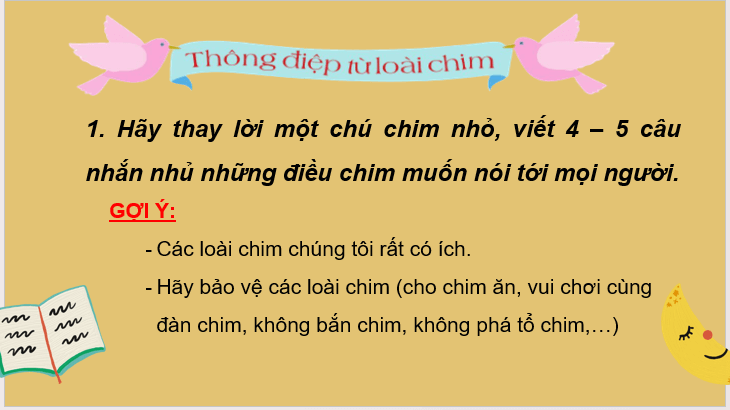 Thông điệp từ loài chim

1. Hãy thay lời một chú chim nhỏ, viết 4 – 5 câu nhắn nhủ những điều chim muốn nói tới mọi người.

GỢI Ý:

- Các loài chim chúng tôi rất có ích.
- Hãy bảo vệ các loài chim (cho chim ăn, vui chơi cùng đàn chim, không bắn chim, không phá tổ chim,…)